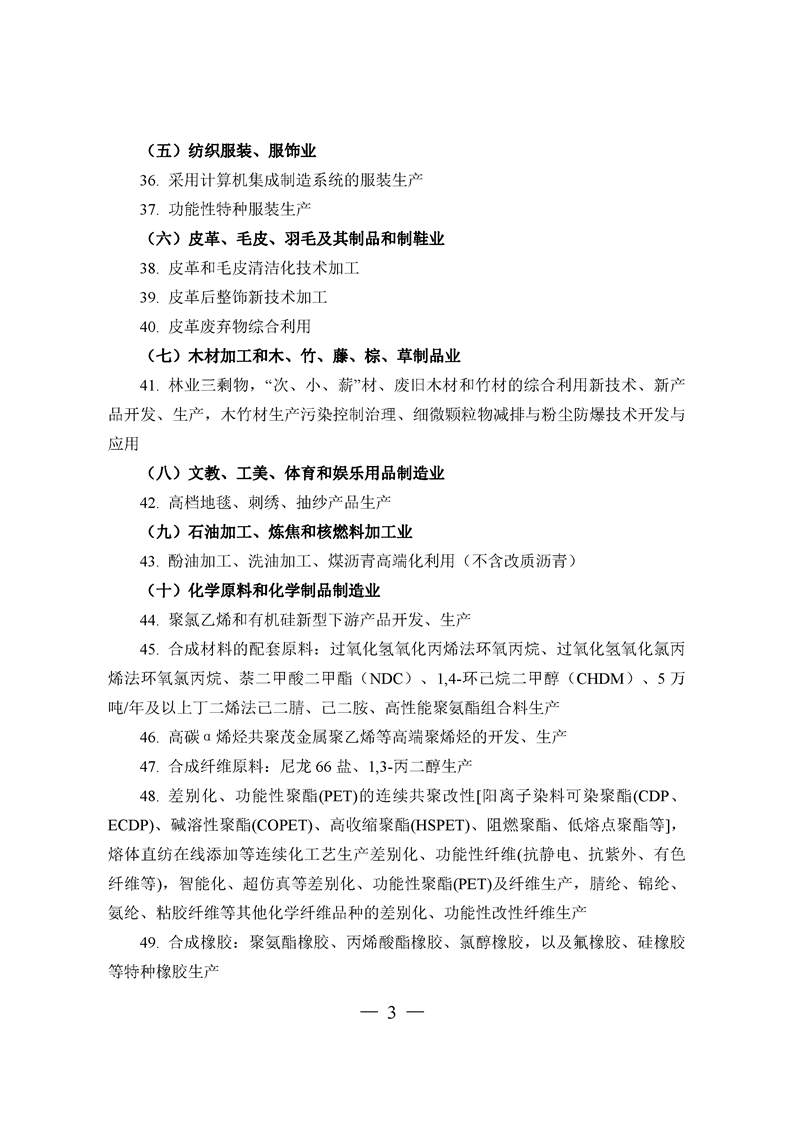 （五）纺织服装、服饰业

36. 采用计算机集成制造系统的服装生产

37. 功能性特种服装生产

（六）皮革、毛皮、羽毛及其制品和制鞋业

38. 皮革和毛皮清洁化技术加工

39. 皮革后整饰新技术加工

40. 皮革废弃物综合利用

（七）木材加工和木、竹、藤、棕、草制品业

41. 林业三剩物，“次、小、薪”材、废旧木材和竹材的综合利用新技术、新产品开发、生产，木竹材生产污染控制治理、细微颗粒物减排与粉尘防爆技术开发与应用

（八）文教、工美、体育和娱乐用品制造业

42. 高档地毯、刺绣、抽纱产品生产

（九）石油加工、炼焦和核燃料加工业

43. 酚油加工、洗油加工、煤沥青高端化利用（不含改质沥青）

（十）化学原料和化学制品制造业

44. 聚氯乙烯和有机硅新型下游产品开发、生产

45. 合成材料的配套原料：过氧化氢氧化丙烯法环氧丙烷、过氧化氢氧化氯丙烯法环氧氯丙烷、萘二甲酸二甲酯（NDC）、1,4-环己烷二甲醇（CHDM）、5万吨/年及以上丁二烯法己二腈、己二胺、高性能聚氨酯组合料生产

46. 高碳α烯烃共聚茂金属聚乙烯等高端聚烯烃的开发、生产

47. 合成纤维原料：尼龙66盐、1,3-丙二醇生产

48. 差别化、功能性聚酯(PET)的连续共聚改性[阳离子染料可染聚酯(CDP、ECDP)、碱溶性聚酯(COPET)、高收缩聚酯(HSPET)、阻燃聚酯、低熔点聚酯等]，熔体直纺在线添加等连续化工艺生产差别化、功能性纤维(抗静电、抗紫外、有色纤维等)，智能化、超仿真等差别化、功能性聚酯(PET)及纤维生产，腈纶、锦纶、氨纶、粘胶纤维等其他化学纤维品种的差别化、功能性改性纤维生产

49. 合成橡胶：聚氨酯橡胶、丙烯酸酯橡胶、氯醇橡胶，以及氟橡胶、硅橡胶等特种橡胶生产

— 3 —